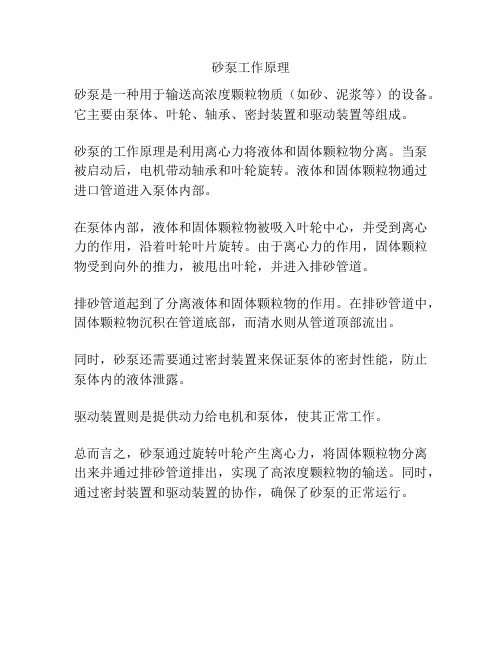 砂泵工作原理

砂泵是一种用于输送高浓度颗粒物质（如砂、泥浆等）的设备。它主要由泵体、叶轮、轴承、密封装置和驱动装置等组成。

砂泵的工作原理是利用离心力将液体和固体颗粒物分离。当泵被启动后，电机带动轴承和叶轮旋转。液体和固体颗粒物通过进口管道进入泵体内部。

在泵体内部，液体和固体颗粒物被吸入叶轮中心，并受到离心力的作用，沿着叶轮叶片旋转。由于离心力的作用，固体颗粒物受到向外的推力，被甩出叶轮，并进入排砂管道。

排砂管道起到了分离液体和固体颗粒物的作用。在排砂管道中，固体颗粒物沉积在管道底部，而清水则从管道顶部流出。

同时，砂泵还需要通过密封装置来保证泵体的密封性能，防止泵体内的液体泄露。

驱动装置则是提供动力给电机和泵体，使其正常工作。

总而言之，砂泵通过旋转叶轮产生离心力，将固体颗粒物分离出来并通过排砂管道排出，实现了高浓度颗粒物的输送。同时，通过密封装置和驱动装置的协作，确保了砂泵的正常运行。